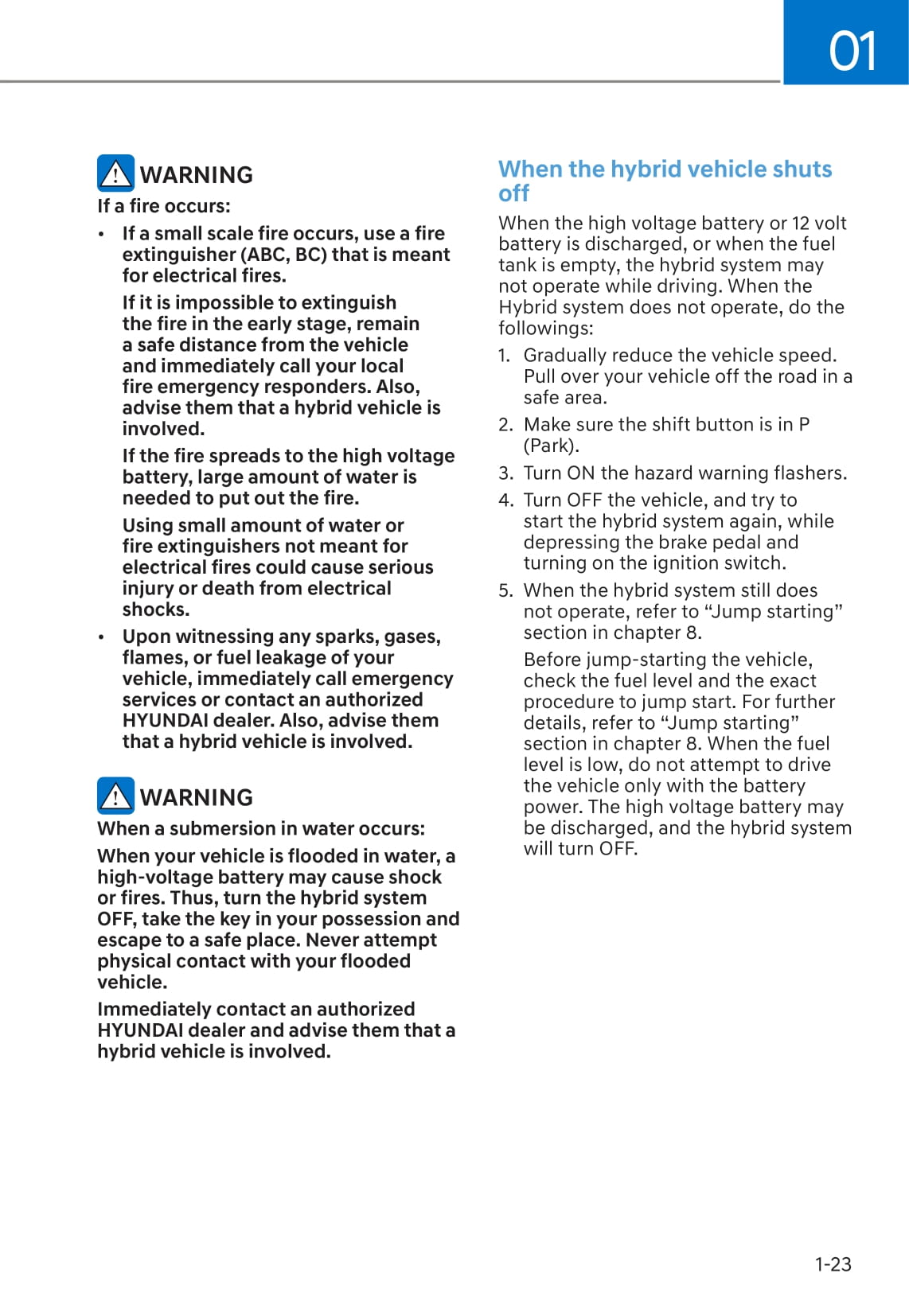 01

WARNING

If a fire occurs:

• If a small scale fire occurs, use a fire extinguisher (ABC, BC) that is meant for electrical fires.

If it is impossible to extinguish the fire in the early stage, remain a safe distance from the vehicle and immediately call your local fire emergency responders. Also, advise them that a hybrid vehicle is involved.

If the fire spreads to the high voltage battery, large amount of water is needed to put out the fire.

Using small amount of water or fire extinguishers not meant for electrical fires could cause serious injury or death from electrical shocks.

• Upon witnessing any sparks, gases, flames, or fuel leakage of your vehicle, immediately call emergency services or contact an authorized HYUNDAI dealer. Also, advise them that a hybrid vehicle is involved.

WARNING

When a submersion in water occurs:

When your vehicle is flooded in water, a high-voltage battery may cause shock or fires. Thus, turn the hybrid system OFF, take the key in your possession and escape to a safe place. Never attempt physical contact with your flooded vehicle.

Immediately contact an authorized HYUNDAI dealer and advise them that a hybrid vehicle is involved.

When the hybrid vehicle shuts off

When the high voltage battery or 12 volt battery is discharged, or when the fuel tank is empty, the hybrid system may not operate while driving. When the Hybrid system does not operate, do the followings:

1. Gradually reduce the vehicle speed. Pull over your vehicle off the road in a safe area.

2. Make sure the shift button is in P (Park).

3. Turn ON the hazard warning flashers.

4. Turn OFF the vehicle, and try to start the hybrid system again, while depressing the brake pedal and turning on the ignition switch.

5. When the hybrid system still does not operate, refer to “Jump starting” section in chapter 8.

Before jump-starting the vehicle, check the fuel level and the exact procedure to jump start. For further details, refer to “Jump starting” section in chapter 8. When the fuel level is low, do not attempt to drive the vehicle only with the battery power. The high voltage battery may be discharged, and the hybrid system will turn OFF.

1-23